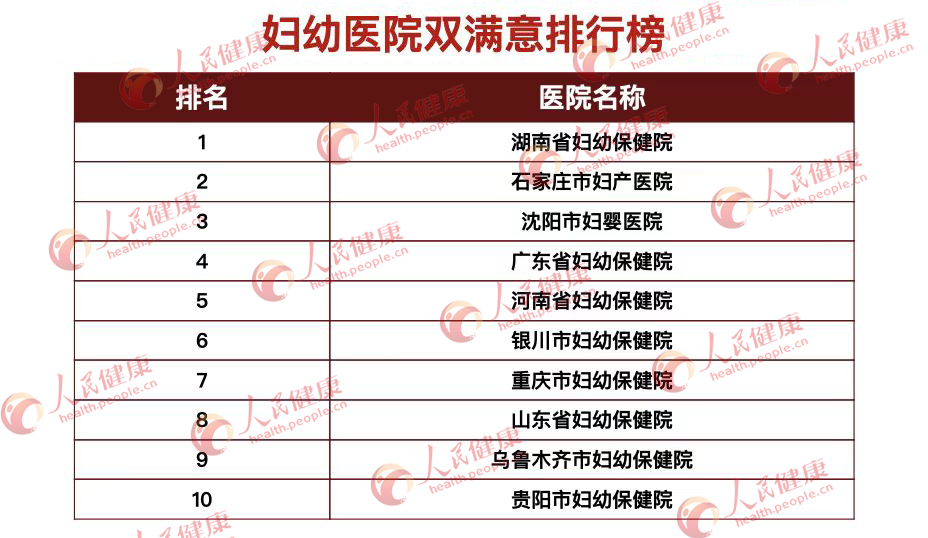 妇幼医院双满意排行榜

| 排名 | 医院名称 |
|---|---|
| 1 | 湖南省妇幼保健院 |
| 2 | 石家庄市妇产医院 |
| 3 | 沈阳市妇婴医院 |
| 4 | 广东省妇幼保健院 |
| 5 | 河南省妇幼保健院 |
| 6 | 银川市妇幼保健院 |
| 7 | 重庆市妇幼保健院 |
| 8 | 山东省妇幼保健院 |
| 9 | 乌鲁木齐市妇幼保健院 |
| 10 | 贵阳市妇幼保健院 |

人民健康 health.people.cn